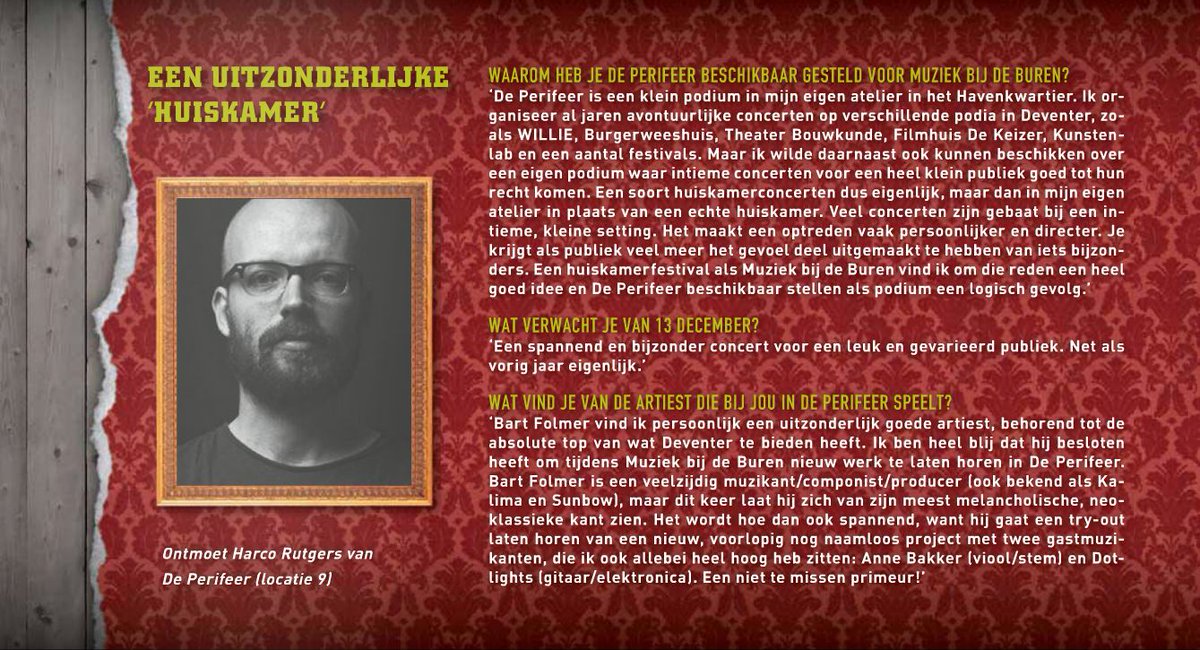 EEN UITZONDERLIJKE 'HUISKAMER'

Ontmoet Harco Rutgers van De Perifeer (locatie 9)

WAAROM HEB JE DE PERIFEER BESCHIKBAAR GESTELD VOOR MUZIEK BIJ DE BUREN?
'De Perifeer is een klein podium in mijn eigen atelier in het Havenkwartier. Ik organiseer al jaren avontuurlijke concerten op verschillende podia in Deventer, zoals WILLIE, Burgerweeshuis, Theater Bouwkunde, Filmhuis De Keizer, Kunstenlab en een aantal festivals. Maar ik wilde daarnaast ook kunnen beschikken over een eigen podium waar intieme concerten voor een heel klein publiek goed tot hun recht komen. Een soort huiskamerconcerten dus eigenlijk, maar dan in mijn eigen atelier in plaats van een echte huiskamer. Veel concerten zijn gebaat bij een intieme, kleine setting. Het maakt een optreden vaak persoonlijker en directer. Je krijgt als publiek veel meer het gevoel deel uitgemaakt te hebben van iets bijzonders. Een huiskamerfestival als Muziek bij de Buren vind ik om die reden een heel goed idee en De Perifeer beschikbaar stellen als podium een logisch gevolg.'

WAT VERWACHT JE VAN 13 DECEMBER?
'Een spannend en bijzonder concert voor een leuk en gevarieerd publiek. Net als vorig jaar eigenlijk.'

WAT VIND JE VAN DE ARTIEST DIE BIJ JOU IN DE PERIFEER SPEELT?
'Bart Folmer vind ik persoonlijk een uitzonderlijk goede artiest, behorend tot de absolute top van wat Deventer te bieden heeft. Ik ben heel blij dat hij besloten heeft om tijdens Muziek bij de Buren nieuw werk te laten horen in De Perifeer. Bart Folmer is een veelzijdig muzikant/componist/producer (ook bekend als Kalima en Sunbow), maar dit keer laat hij zich van zijn meest melancholische, neoklassieke kant zien. Het wordt hoe dan ook spannend, want hij gaat een try-out laten horen van een nieuw, voorlopig nog naamloos project met twee gastmuzikanten, die ik ook allebei heel hoog heb zitten: Anne Bakker (viool/stem) en Dotlights (gitaar/elektronica). Een niet te missen primeur!'